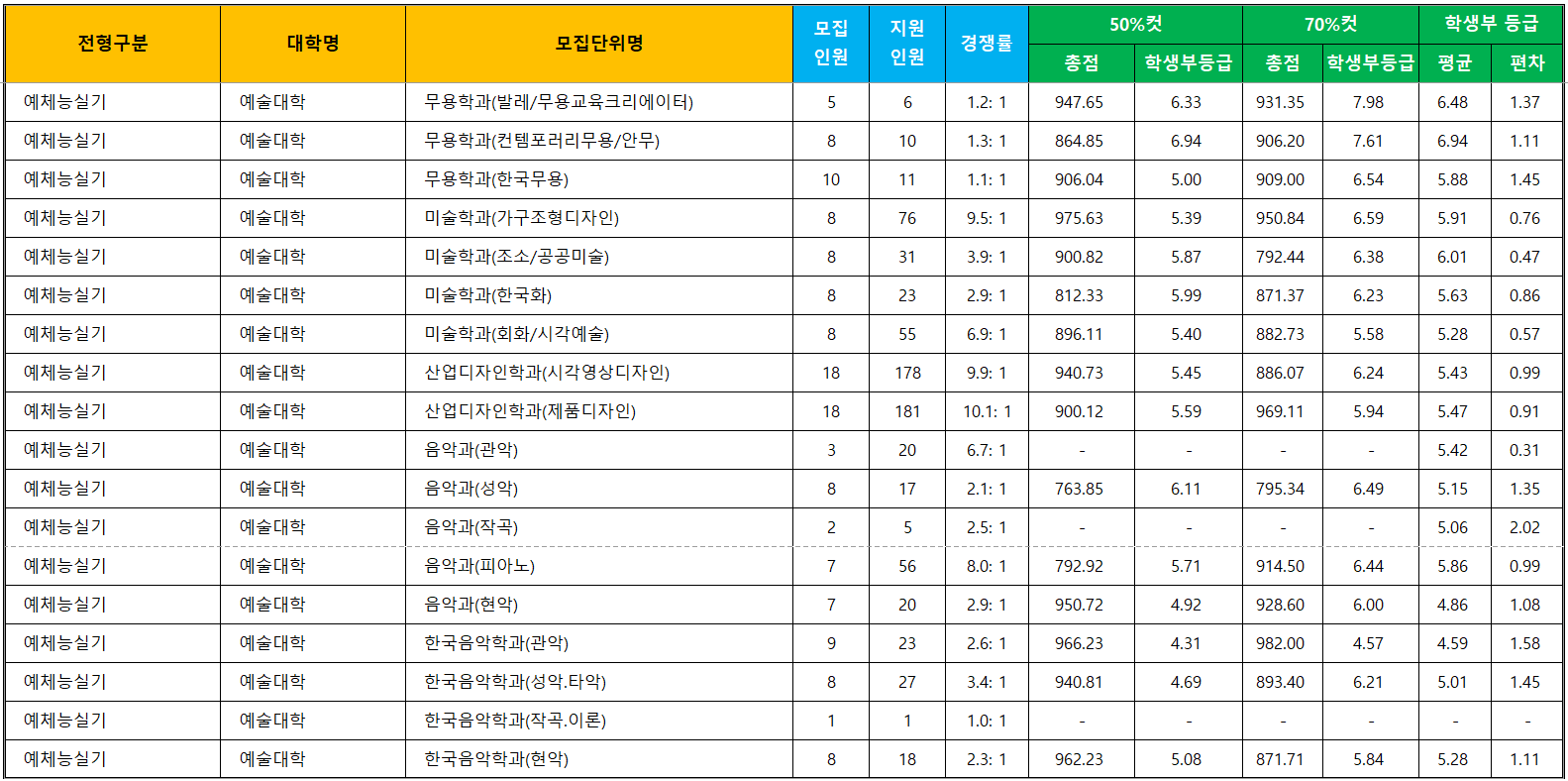 | 전형구분 | 대학명 | 모집단위명 | 모집 인원 | 지원 인원 | 경쟁률 | 50%컷 |  | 70%컷 |  | 학생부 등급 |  |
|---|---|---|---|---|---|---|---|---|---|---|---|
|  |  |  |  |  |  | 총점 | 학생부등급 | 총점 | 학생부등급 | 평균 | 편차 |
| 예체능실기 | 예술대학 | 무용학과(발레/무용교육크리에이터) | 5 | 6 | 1.2: 1 | 947.65 | 6.33 | 931.35 | 7.98 | 6.48 | 1.37 |
| 예체능실기 | 예술대학 | 무용학과(컨템포러리무용/안무) | 8 | 10 | 1.3: 1 | 864.85 | 6.94 | 906.20 | 7.61 | 6.94 | 1.11 |
| 예체능실기 | 예술대학 | 무용학과(한국무용) | 10 | 11 | 1.1: 1 | 906.04 | 5.00 | 909.00 | 6.54 | 5.88 | 1.45 |
| 예체능실기 | 예술대학 | 미술학과(가구조형디자인) | 8 | 76 | 9.5: 1 | 975.63 | 5.39 | 950.84 | 6.59 | 5.91 | 0.76 |
| 예체능실기 | 예술대학 | 미술학과(조소/공공미술) | 8 | 31 | 3.9: 1 | 900.82 | 5.87 | 792.44 | 6.38 | 6.01 | 0.47 |
| 예체능실기 | 예술대학 | 미술학과(한국화) | 8 | 23 | 2.9: 1 | 812.33 | 5.99 | 871.37 | 6.23 | 5.63 | 0.86 |
| 예체능실기 | 예술대학 | 미술학과(회화/시각예술) | 8 | 55 | 6.9: 1 | 896.11 | 5.40 | 882.73 | 5.58 | 5.28 | 0.57 |
| 예체능실기 | 예술대학 | 산업디자인학과(시각영상디자인) | 18 | 178 | 9.9: 1 | 940.73 | 5.45 | 886.07 | 6.24 | 5.43 | 0.99 |
| 예체능실기 | 예술대학 | 산업디자인학과(제품디자인) | 18 | 181 | 10.1: 1 | 900.12 | 5.59 | 969.11 | 5.94 | 5.47 | 0.91 |
| 예체능실기 | 예술대학 | 음악과(관악) | 3 | 20 | 6.7: 1 | - | - | - | - | 5.42 | 0.31 |
| 예체능실기 | 예술대학 | 음악과(성악) | 8 | 17 | 2.1: 1 | 763.85 | 6.11 | 795.34 | 6.49 | 5.15 | 1.35 |
| 예체능실기 | 예술대학 | 음악과(작곡) | 2 | 5 | 2.5: 1 | - | - | - | - | 5.06 | 2.02 |
| 예체능실기 | 예술대학 | 음악과(피아노) | 7 | 56 | 8.0: 1 | 792.92 | 5.71 | 914.50 | 6.44 | 5.86 | 0.99 |
| 예체능실기 | 예술대학 | 음악과(현악) | 7 | 20 | 2.9: 1 | 950.72 | 4.92 | 928.60 | 6.00 | 4.86 | 1.08 |
| 예체능실기 | 예술대학 | 한국음악학과(관악) | 9 | 23 | 2.6: 1 | 966.23 | 4.31 | 982.00 | 4.57 | 4.59 | 1.58 |
| 예체능실기 | 예술대학 | 한국음악학과(성악.타악) | 8 | 27 | 3.4: 1 | 940.81 | 4.69 | 893.40 | 6.21 | 5.01 | 1.45 |
| 예체능실기 | 예술대학 | 한국음악학과(작곡.이론) | 1 | 1 | 1.0: 1 | - | - | - | - | - | - |
| 예체능실기 | 예술대학 | 한국음악학과(현악) | 8 | 18 | 2.3: 1 | 962.23 | 5.08 | 871.71 | 5.84 | 5.28 | 1.11 |